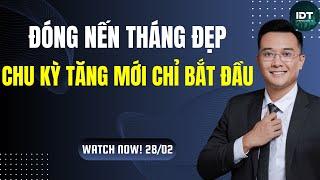 IDT

ĐÓNG NẾN THÁNG ĐẸP

CHU KỲ TĂNG MỚI CHỈ BẮT ĐẦU

WATCH NOW! 28/02